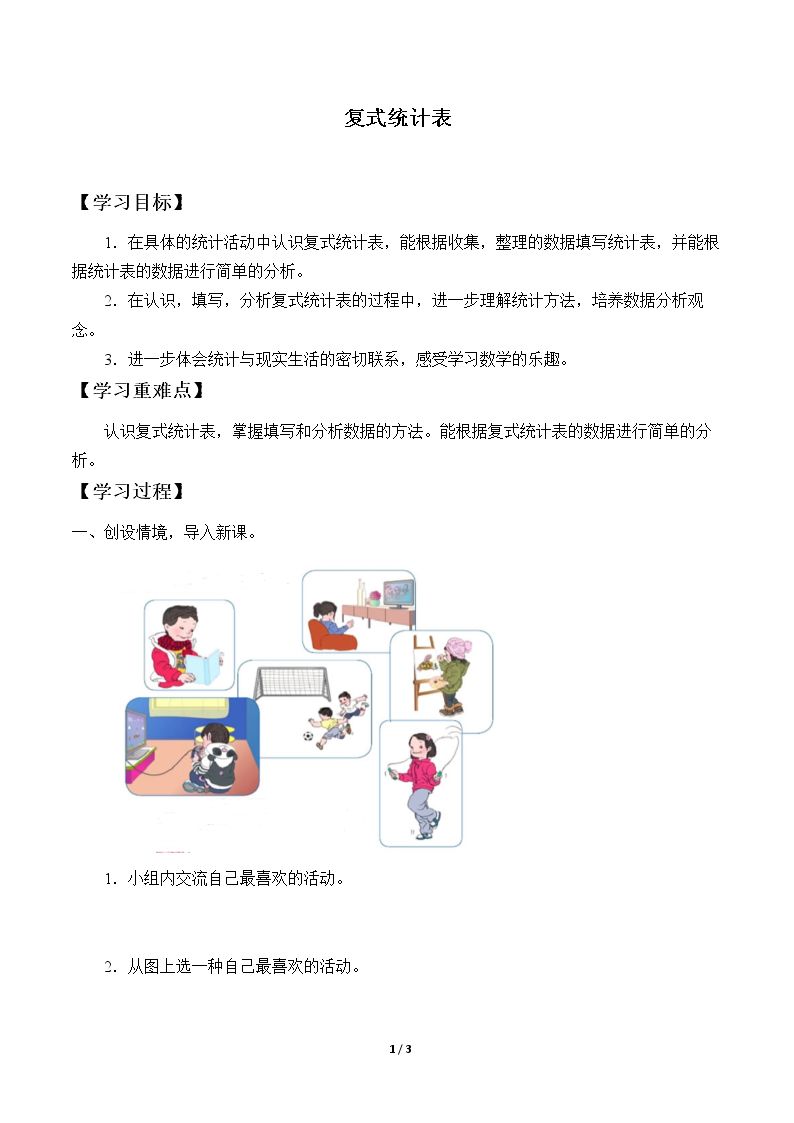 复式统计表

【学习目标】

1.在具体的统计活动中认识复式统计表，能根据收集，整理的数据填写统计表，并能根据统计表的数据进行简单的分析。

2.在认识，填写，分析复式统计表的过程中，进一步理解统计方法，培养数据分析观念。

3.进一步体会统计与现实生活的密切联系，感受学习数学的乐趣。

【学习重难点】

认识复式统计表，掌握填写和分析数据的方法。能根据复式统计表的数据进行简单的分析。

【学习过程】

一、创设情境，导入新课。

1.小组内交流自己最喜欢的活动。

2.从图上选一种自己最喜欢的活动。

1 / 3